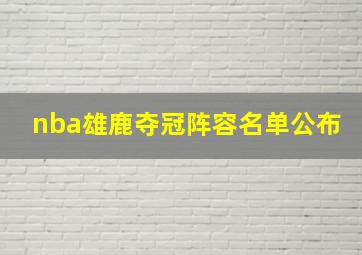 nba雄鹿夺冠阵容名单公布